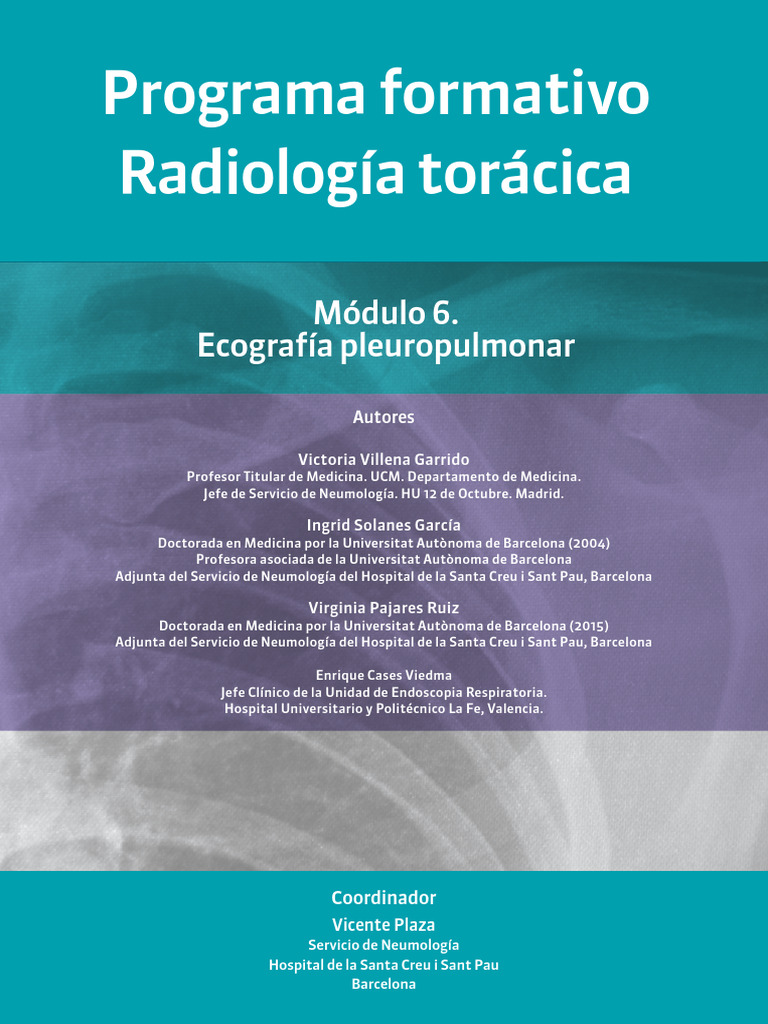 Programa formativo
Radiología torácica

Módulo 6.
Ecografía pleuropulmonar

Autores

Victoria Villena Garrido
Profesor Titular de Medicina. UCM. Departamento de Medicina.
Jefe de Servicio de Neumología. HU 12 de Octubre. Madrid.

Ingrid Solanes García
Doctorada en Medicina por la Universitat Autònoma de Barcelona (2004)
Profesora asociada de la Universitat Autònoma de Barcelona
Adjunta del Servicio de Neumología del Hospital de la Santa Creu i Sant Pau, Barcelona

Virginia Pajares Ruiz
Doctorada en Medicina por la Universitat Autònoma de Barcelona (2015)
Adjunta del Servicio de Neumología del Hospital de la Santa Creu i Sant Pau, Barcelona

Enrique Cases Viedma
Jefe Clínico de la Unidad de Endoscopia Respiratoria.
Hospital Universitario y Politécnico La Fe, Valencia.

Coordinador
Vicente Plaza
Servicio de Neumología
Hospital de la Santa Creu i Sant Pau
Barcelona